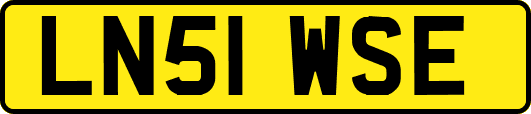 LN51 WSE